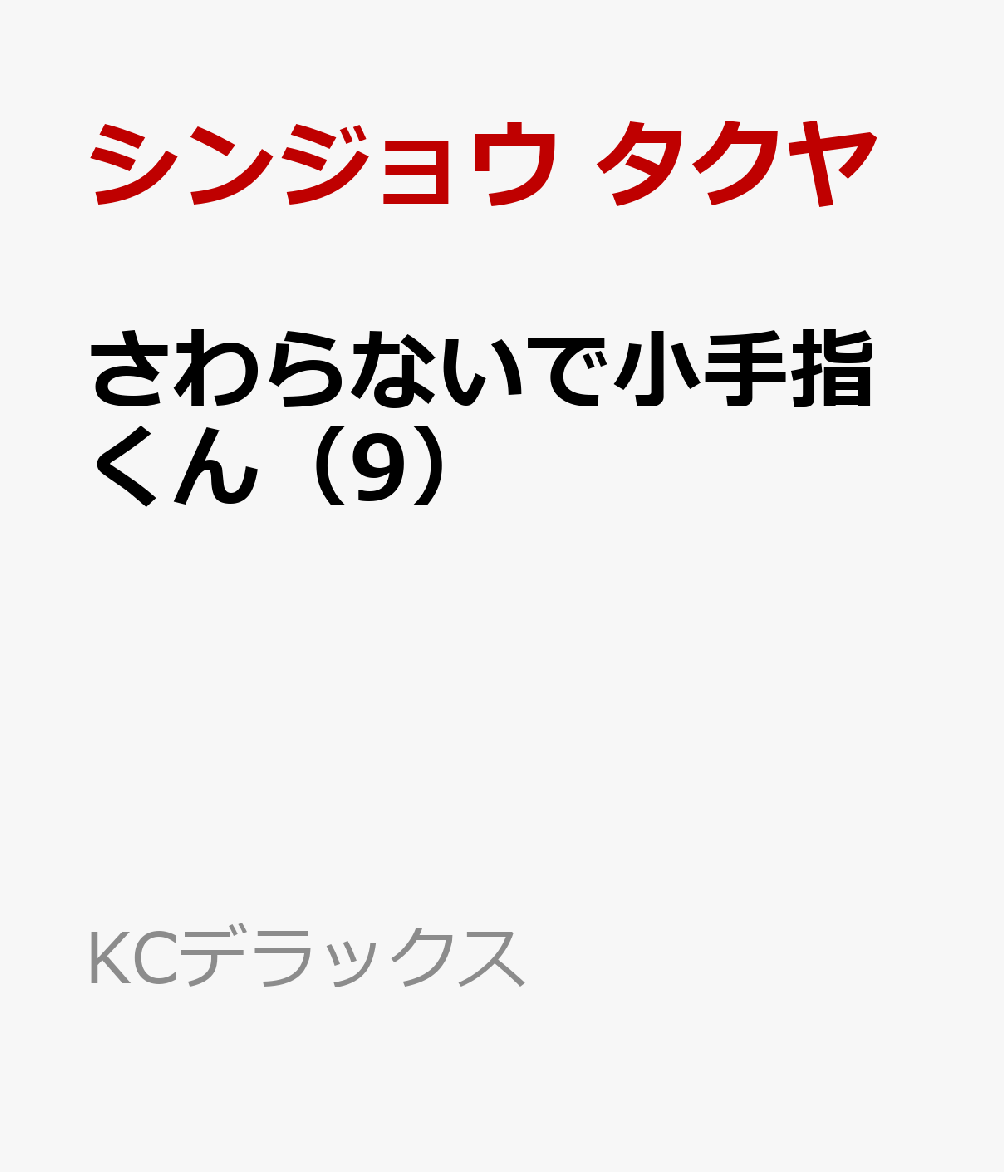 シンジョウ タクヤ

さわらないで小手指くん（9）

KCデラックス